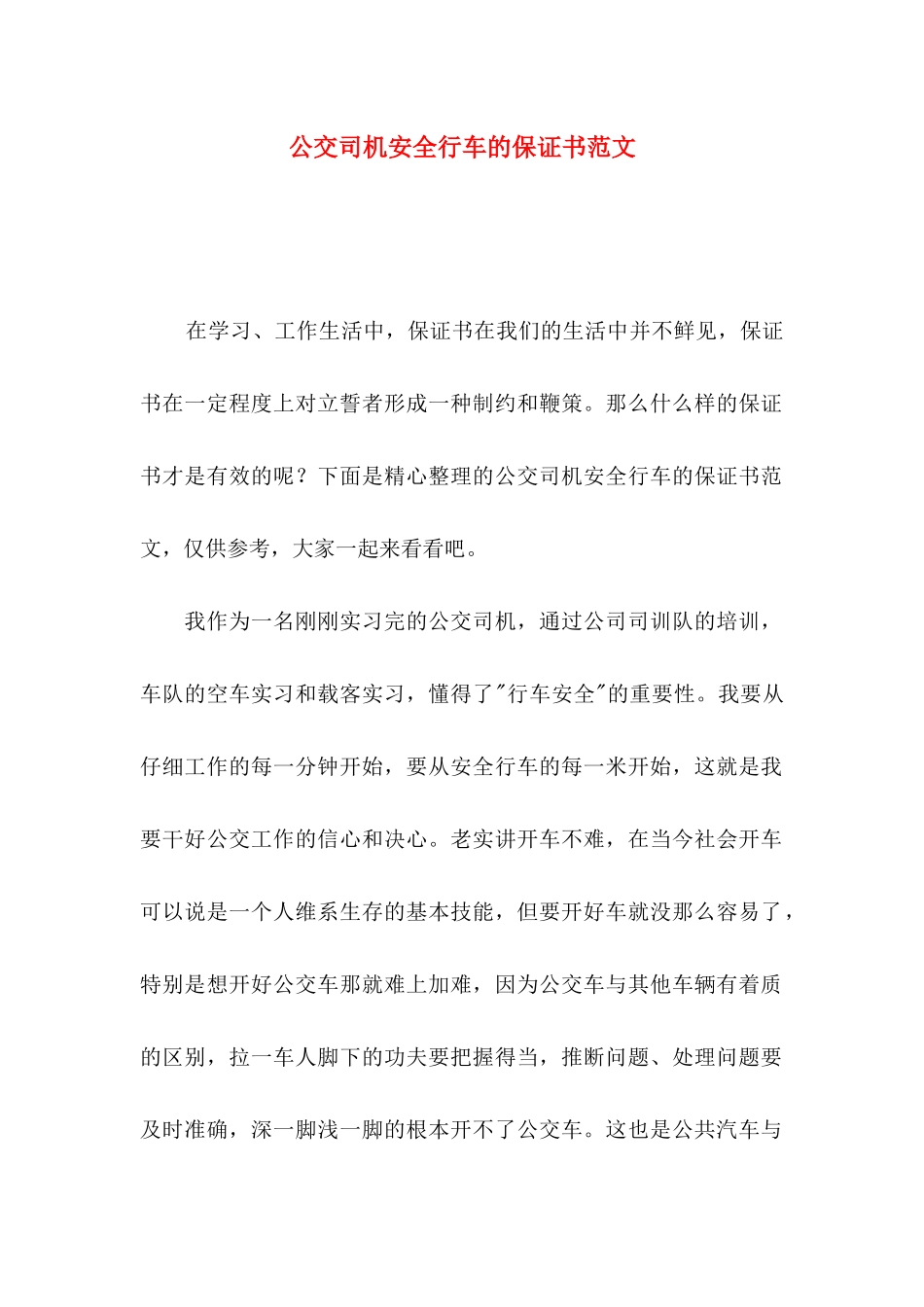 公交司机安全行车的保证书范文

在学习、工作生活中，保证书在我们的生活中并不鲜见，保证书在一定程度上对立誓者形成一种制约和鞭策。那么什么样的保证书才是有效的呢？下面是精心整理的公交司机安全行车的保证书范文，仅供参考，大家一起来看看吧。

我作为一名刚刚实习完的公交司机，通过公司司训队的培训，车队的空车实习和载客实习，懂得了"行车安全"的重要性。我要从仔细工作的每一分钟开始，要从安全行车的每一米开始，这就是我要干好公交工作的信心和决心。老实讲开车不难，在当今社会开车可以说是一个人维系生存的基本技能，但要开好车就没那么容易了，特别是想开好公交车那就难上加难，因为公交车与其他车辆有着质的区别，拉一车人脚下的功夫要把握得当，推断问题、处理问题要及时准确，深一脚浅一脚的根本开不了公交车。这也是公共汽车与